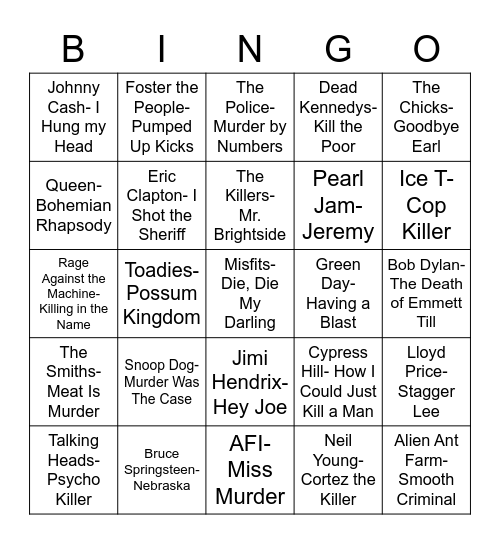 | B | I | N | G | O |
|---|---|---|---|---|
| Johnny Cash- I Hung my Head | Foster the People- Pumped Up Kicks | The Police- Murder by Numbers | Dead Kennedys- Kill the Poor | The Chicks- Goodbye Earl |
| Queen- Bohemian Rhapsody | Eric Clapton- I Shot the Sheriff | The Killers- Mr. Brightside | Pearl Jam- Jeremy | Ice T- Cop Killer |
| Rage Against the Machine- Killing in the Name | Toadies- Possum Kingdom | Misfits- Die, Die My Darling | Green Day- Having a Blast | Bob Dylan- The Death of Emmett Till |
| The Smiths- Meat Is Murder | Snoop Dog- Murder Was The Case | Jimi Hendrix- Hey Joe | Cypress Hill- How I Could Just Kill a Man | Lloyd Price- Stagger Lee |
| Talking Heads- Psycho Killer | Bruce Springsteen- Nebraska | AFI- Miss Murder | Neil Young- Cortez the Killer | Alien Ant Farm- Smooth Criminal |